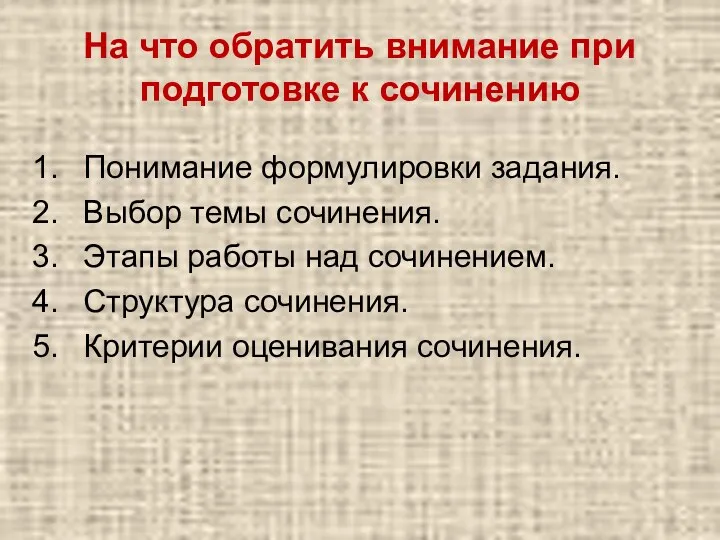 На что обратить внимание при подготовке к сочинению

1. Понимание формулировки задания.
2. Выбор темы сочинения.
3. Этапы работы над сочинением.
4. Структура сочинения.
5. Критерии оценивания сочинения.